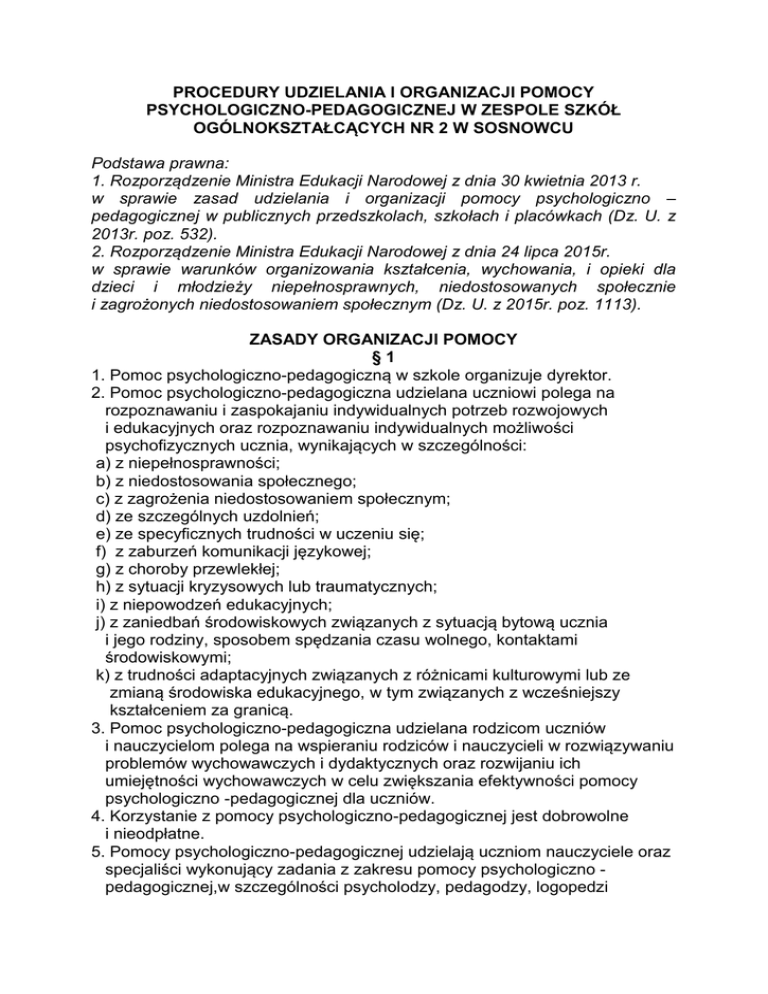 PROCEDURY UDZIELANIA I ORGANIZACJI POMOCY PSYCHOLOGICZNO-PEDAGOGICZNEJ W ZESPOLE SZKÓŁ OGÓLNOKSZTAŁCĄCYCH NR 2 W SOSNOWCU

Podstawa prawna:
1. Rozporządzenie Ministra Edukacji Narodowej z dnia 30 kwietnia 2013 r. w sprawie zasad udzielania i organizacji pomocy psychologiczno – pedagogicznej w publicznych przedszkolach, szkołach i placówkach (Dz. U. z 2013r. poz. 532).
2. Rozporządzenie Ministra Edukacji Narodowej z dnia 24 lipca 2015r. w sprawie warunków organizowania kształcenia, wychowania, i opieki dla dzieci i młodzieży niepełnosprawnych, niedostosowanych społecznie i zagrożonych niedostosowaniem społecznym (Dz. U. z 2015r. poz. 1113).

ZASADY ORGANIZACJI POMOCY
§ 1
1. Pomoc psychologiczno-pedagogiczną w szkole organizuje dyrektor.
2. Pomoc psychologiczno-pedagogiczna udzielana uczniowi polega na rozpoznawaniu i zaspokajaniu indywidualnych potrzeb rozwojowych i edukacyjnych oraz rozpoznawaniu indywidualnych możliwości psychofizycznych ucznia, wynikających w szczególności:
a) z niepełnosprawności;
b) z niedostosowania społecznego;
c) z zagrożenia niedostosowaniem społecznym;
d) ze szczególnych uzdolnień;
e) ze specyficznych trudności w uczeniu się;
f) z zaburzeń komunikacji językowej;
g) z choroby przewlekłej;
h) z sytuacji kryzysowych lub traumatycznych;
i) z niepowodzeń edukacyjnych;
j) z zaniedbań środowiskowych związanych z sytuacją bytową ucznia i jego rodziny, sposobem spędzania czasu wolnego, kontaktami środowiskowymi;
k) z trudności adaptacyjnych związanych z różnicami kulturowymi lub ze zmianą środowiska edukacyjnego, w tym związanych z wcześniejszy kształceniem za granicą.
3. Pomoc psychologiczno-pedagogiczna udzielana rodzicom uczniów i nauczycielom polega na wspieraniu rodziców i nauczycieli w rozwiązywaniu problemów wychowawczych i dydaktycznych oraz rozwijaniu ich umiejętności wychowawczych w celu zwiększania efektywności pomocy psychologiczno -pedagogicznej dla uczniów.
4. Korzystanie z pomocy psychologiczno-pedagogicznej jest dobrowolne i nieodpłatne.
5. Pomocy psychologiczno-pedagogicznej udzielają uczniom nauczyciele oraz specjaliści wykonujący zadania z zakresu pomocy psychologiczno - pedagogicznej,w szczególności psycholodzy, pedagodzy, logopedzi